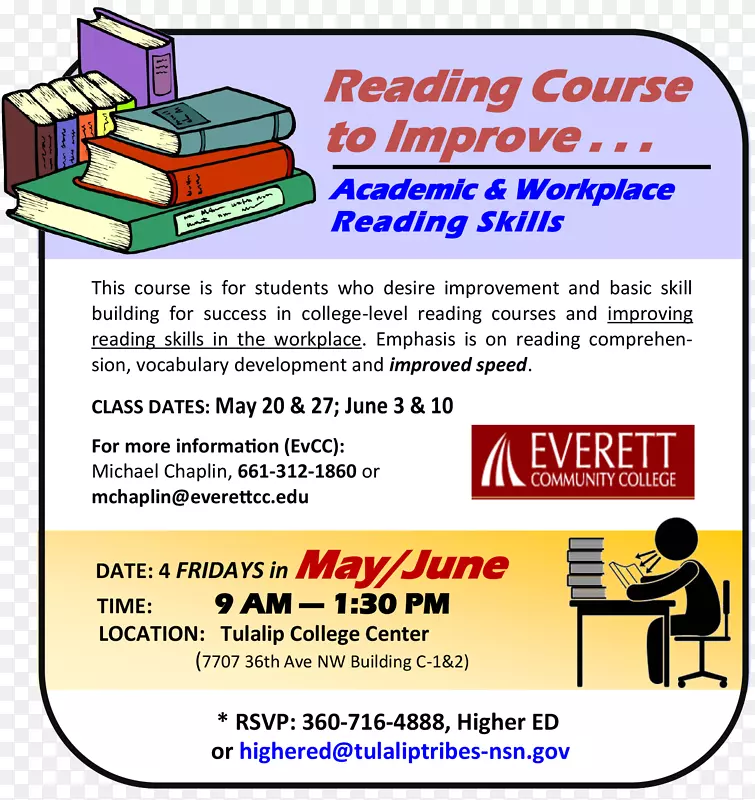 Reading Course to Improve . . .

Academic & Workplace Reading Skills

This course is for students who desire improvement and basic skill building for success in college-level reading courses and improving reading skills in the workplace. Emphasis is on reading comprehension, vocabulary development and improved speed.

CLASS DATES: May 20 & 27; June 3 & 10

For more information (EvCC):
Michael Chaplin, 661-312-1860 or
mchaplin@everettcc.edu

EVERETT
COMMUNITY COLLEGE

DATE: 4 FRIDAYS in May/June
TIME: 9 AM — 1:30 PM
LOCATION: Tulalip College Center
(7707 36th Ave NW Building C-1&2)

* RSVP: 360-716-4888, Higher ED
or highered@tulaliptribes-nsn.gov